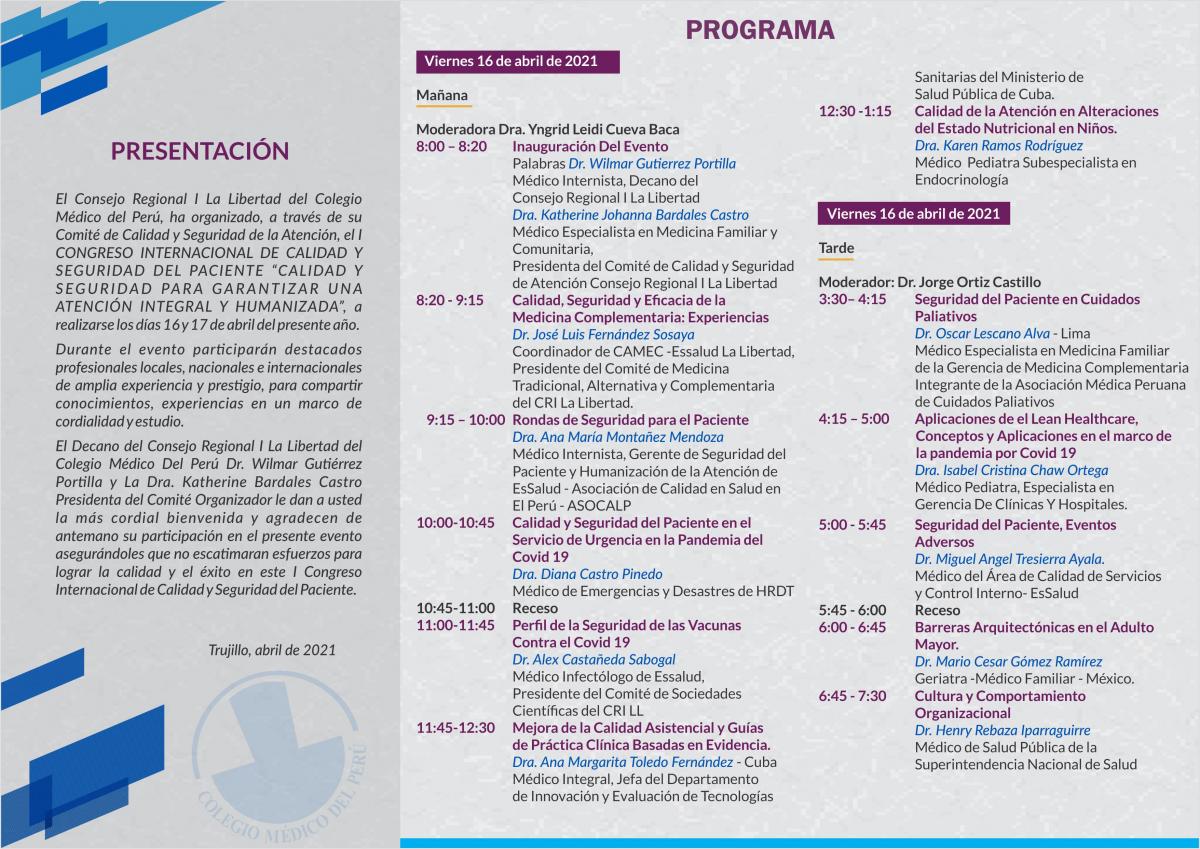 PRESENTACIÓN

El Consejo Regional I La Libertad del Colegio Médico del Perú, ha organizado, a través de su Comité de Calidad y Seguridad de la Atención, el I CONGRESO INTERNACIONAL DE CALIDAD Y SEGURIDAD DEL PACIENTE "CALIDAD Y SEGURIDAD PARA GARANTIZAR UNA ATENCIÓN INTEGRAL Y HUMANIZADA", a realizarse los días 16 y 17 de abril del presente año.

Durante el evento participarán destacados profesionales locales, nacionales e internacionales de amplia experiencia y prestigio, para compartir conocimientos, experiencias en un marco de cordialidad y estudio.

El Decano del Consejo Regional I La Libertad del Colegio Médico Del Perú Dr. Wilmar Gutiérrez Portilla y La Dra. Katherine Bardales Castro Presidenta del Comité Organizador le dan a usted la más cordial bienvenida y agradecen de antemano su participación en el presente evento asegurándoles que no escatimaran esfuerzos para lograr la calidad y el éxito en este I Congreso Internacional de Calidad y Seguridad del Paciente.

Trujillo, abril de 2021

COLEGIO MÉDICO DEL PERÚ

PROGRAMA

Viernes 16 de abril de 2021

Mañana

Moderadora Dra. Yngrid Leidi Cueva Baca
8:00 – 8:20 Inauguración Del Evento
Palabras Dr. Wilmar Gutierrez Portilla
Médico Internista, Decano del Consejo Regional I La Libertad
Dra. Katherine Johanna Bardales Castro
Médico Especialista en Medicina Familiar y Comunitaria,
Presidenta del Comité de Calidad y Seguridad de Atención Consejo Regional I La Libertad
8:20 - 9:15 Calidad, Seguridad y Eficacia de la Medicina Complementaria: Experiencias
Dr. José Luis Fernández Sosaya
Coordinador de CAMEC -Essalud La Libertad, Presidente del Comité de Medicina Tradicional, Alternativa y Complementaria del CRI La Libertad.
9:15 – 10:00 Rondas de Seguridad para el Paciente
Dra. Ana María Montañez Mendoza
Médico Internista, Gerente de Seguridad del Paciente y Humanización de la Atención de EsSalud - Asociación de Calidad en Salud en El Perú - ASOCALP
10:00-10:45 Calidad y Seguridad del Paciente en el Servicio de Urgencia en la Pandemia del Covid 19
Dra. Diana Castro Pinedo
Médico de Emergencias y Desastres de HRDT
10:45-11:00 Receso
11:00-11:45 Perfil de la Seguridad de las Vacunas Contra el Covid 19
Dr. Alex Castañeda Sabogal
Médico Infectólogo de Essalud, Presidente del Comité de Sociedades Científicas del CRI LL
11:45-12:30 Mejora de la Calidad Asistencial y Guías de Práctica Clínica Basadas en Evidencia.
Dra. Ana Margarita Toledo Fernández - Cuba
Médico Integral, Jefa del Departamento de Innovación y Evaluación de Tecnologías Sanitarias del Ministerio de Salud Pública de Cuba.
12:30 -1:15 Calidad de la Atención en Alteraciones del Estado Nutricional en Niños.
Dra. Karen Ramos Rodríguez
Médico Pediatra Subespecialista en Endocrinología

Viernes 16 de abril de 2021

Tarde

Moderador: Dr. Jorge Ortiz Castillo
3:30– 4:15 Seguridad del Paciente en Cuidados Paliativos
Dr. Oscar Lescano Alva - Lima
Médico Especialista en Medicina Familiar de la Gerencia de Medicina Complementaria Integrante de la Asociación Médica Peruana de Cuidados Paliativos
4:15 – 5:00 Aplicaciones de el Lean Healthcare, Conceptos y Aplicaciones en el marco de la pandemia por Covid 19
Dra. Isabel Cristina Chaw Ortega
Médico Pediatra, Especialista en Gerencia De Clínicas Y Hospitales.
5:00 - 5:45 Seguridad del Paciente, Eventos Adversos
Dr. Miguel Angel Tresierra Ayala.
Médico del Área de Calidad de Servicios y Control Interno- EsSalud
5:45 - 6:00 Receso
6:00 - 6:45 Barreras Arquitectónicas en el Adulto Mayor.
Dr. Mario Cesar Gómez Ramírez
Geriatra -Médico Familiar - México.
6:45 - 7:30 Cultura y Comportamiento Organizacional
Dr. Henry Rebaza Iparraguirre
Médico de Salud Pública de la Superintendencia Nacional de Salud